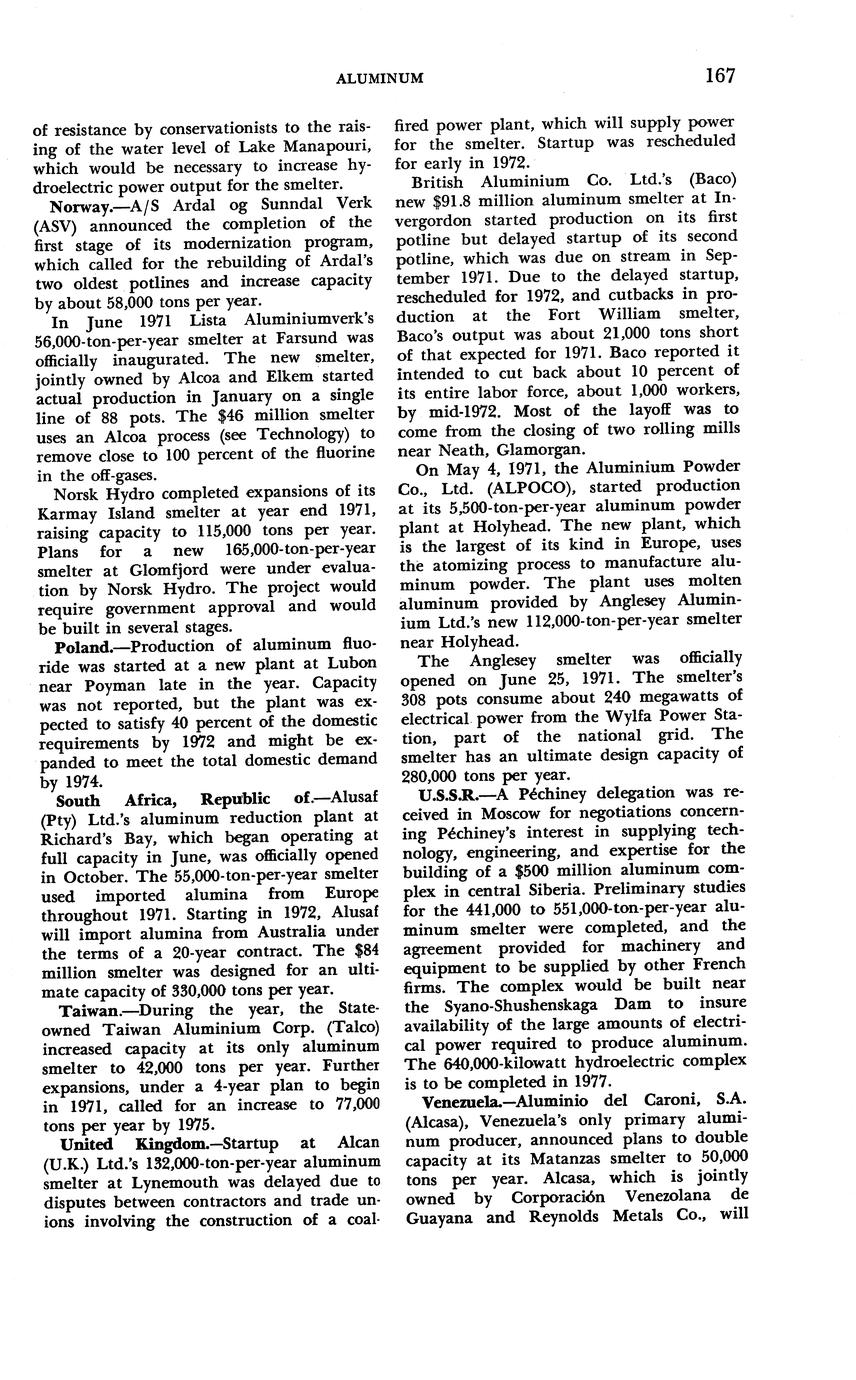 ALUMINUM 167

of resistance by conservationists to the raising of the water level of Lake Manapouri, which would be necessary to increase hydroelectric power output for the smelter.

Norway.—A/S Ardal og Sunndal Verk (ASV) announced the completion of the first stage of its modernization program, which called for the rebuilding of Ardal's two oldest potlines and increase capacity by about 58,000 tons per year.

In June 1971 Lista Aluminiumverk's 56,000-ton-per-year smelter at Farsund was officially inaugurated. The new smelter, jointly owned by Alcoa and Elkem started actual production in January on a single line of 88 pots. The $46 million smelter uses an Alcoa process (see Technology) to remove close to 100 percent of the fluorine in the off-gases.

Norsk Hydro completed expansions of its Karmay Island smelter at year end 1971, raising capacity to 115,000 tons per year. Plans for a new 165,000-ton-per-year smelter at Glomfjord were under evaluation by Norsk Hydro. The project would require government approval and would be built in several stages.

Poland.—Production of aluminum fluoride was started at a new plant at Lubon near Poyman late in the year. Capacity was not reported, but the plant was expected to satisfy 40 percent of the domestic requirements by 1972 and might be expanded to meet the total domestic demand by 1974.

South Africa, Republic of.—Alusaf (Pty) Ltd.'s aluminum reduction plant at Richard's Bay, which began operating at full capacity in June, was officially opened in October. The 55,000-ton-per-year smelter used imported alumina from Europe throughout 1971. Starting in 1972, Alusaf will import alumina from Australia under the terms of a 20-year contract. The $84 million smelter was designed for an ultimate capacity of 330,000 tons per year.

Taiwan.—During the year, the State-owned Taiwan Aluminium Corp. (Talco) increased capacity at its only aluminum smelter to 42,000 tons per year. Further expansions, under a 4-year plan to begin in 1971, called for an increase to 77,000 tons per year by 1975.

United Kingdom.—Startup at Alcan (U.K.) Ltd.'s 132,000-ton-per-year aluminum smelter at Lynemouth was delayed due to disputes between contractors and trade unions involving the construction of a coal-fired power plant, which will supply power for the smelter. Startup was rescheduled for early in 1972.

British Aluminium Co. Ltd.'s (Baco) new $91.8 million aluminum smelter at Invergordon started production on its first potline but delayed startup of its second potline, which was due on stream in September 1971. Due to the delayed startup, rescheduled for 1972, and cutbacks in production at the Fort William smelter, Baco's output was about 21,000 tons short of that expected for 1971. Baco reported it intended to cut back about 10 percent of its entire labor force, about 1,000 workers, by mid-1972. Most of the layoff was to come from the closing of two rolling mills near Neath, Glamorgan.

On May 4, 1971, the Aluminium Powder Co., Ltd. (ALPOCO), started production at its 5,500-ton-per-year aluminum powder plant at Holyhead. The new plant, which is the largest of its kind in Europe, uses the atomizing process to manufacture aluminum powder. The plant uses molten aluminum provided by Anglesey Aluminium Ltd.'s new 112,000-ton-per-year smelter near Holyhead.

The Anglesey smelter was officially opened on June 25, 1971. The smelter's 308 pots consume about 240 megawatts of electrical power from the Wylfa Power Station, part of the national grid. The smelter has an ultimate design capacity of 280,000 tons per year.

U.S.S.R.—A Péchiney delegation was received in Moscow for negotiations concerning Péchiney's interest in supplying technology, engineering, and expertise for the building of a $500 million aluminum complex in central Siberia. Preliminary studies for the 441,000 to 551,000-ton-per-year aluminum smelter were completed, and the agreement provided for machinery and equipment to be supplied by other French firms. The complex would be built near the Syano-Shushenskaga Dam to insure availability of the large amounts of electrical power required to produce aluminum. The 640,000-kilowatt hydroelectric complex is to be completed in 1977.

Venezuela.—Aluminio del Caroni, S.A. (Alcasa), Venezuela's only primary aluminum producer, announced plans to double capacity at its Matanzas smelter to 50,000 tons per year. Alcasa, which is jointly owned by Corporación Venezolana de Guayana and Reynolds Metals Co., will